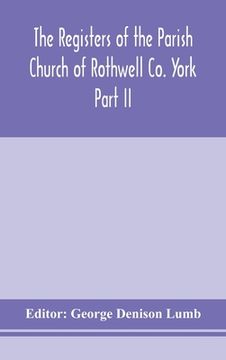 The Registers of the Parish Church of Rothwell Co. York Part II

Editor: George Denison Lumb